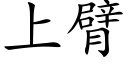 上臂